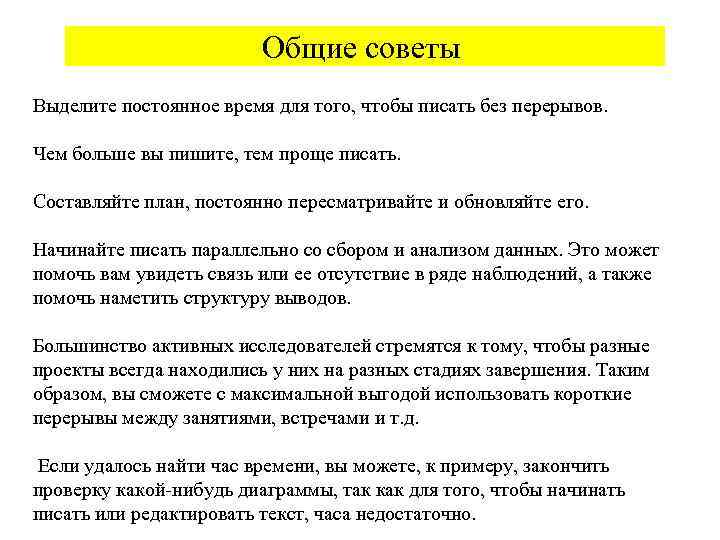 Общие советы

Выделите постоянное время для того, чтобы писать без перерывов.

Чем больше вы пишите, тем проще писать.

Составляйте план, постоянно пересматривайте и обновляйте его.

Начинайте писать параллельно со сбором и анализом данных. Это может помочь вам увидеть связь или ее отсутствие в ряде наблюдений, а также помочь наметить структуру выводов.

Большинство активных исследователей стремятся к тому, чтобы разные проекты всегда находились у них на разных стадиях завершения. Таким образом, вы сможете с максимальной выгодой использовать короткие перерывы между занятиями, встречами и т.д.

Если удалось найти час времени, вы можете, к примеру, закончить проверку какой-нибудь диаграммы, так как для того, чтобы начинать писать или редактировать текст, часа недостаточно.